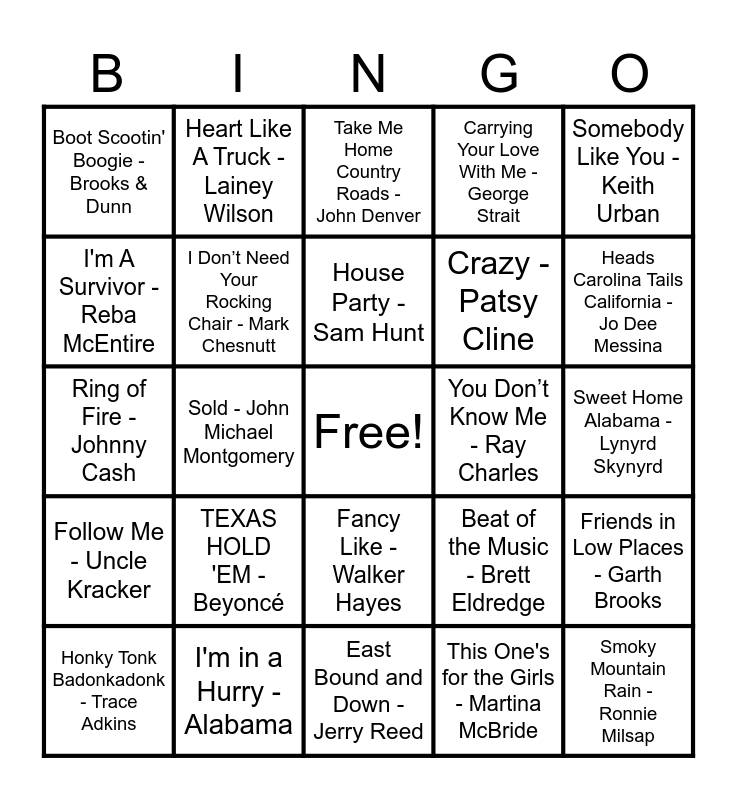 | B | I | N | G | O |
|---|---|---|---|---|
| Boot Scootin' Boogie - Brooks & Dunn | Heart Like A Truck - Lainey Wilson | Take Me Home Country Roads - John Denver | Carrying Your Love With Me - George Strait | Somebody Like You - Keith Urban |
| I'm A Survivor - Reba McEntire | I Don't Need Your Rocking Chair - Mark Chesnutt | House Party - Sam Hunt | Crazy - Patsy Cline | Heads Carolina Tails California - Jo Dee Messina |
| Ring of Fire - Johnny Cash | Sold - John Michael Montgomery | Free! | You Don't Know Me - Ray Charles | Sweet Home Alabama - Lynyrd Skynyrd |
| Follow Me - Uncle Kracker | TEXAS HOLD 'EM - Beyoncé | Fancy Like - Walker Hayes | Beat of the Music - Brett Eldredge | Friends in Low Places - Garth Brooks |
| Honky Tonk Badonkadonk - Trace Adkins | I'm in a Hurry - Alabama | East Bound and Down - Jerry Reed | This One's for the Girls - Martina McBride | Smoky Mountain Rain - Ronnie Milsap |